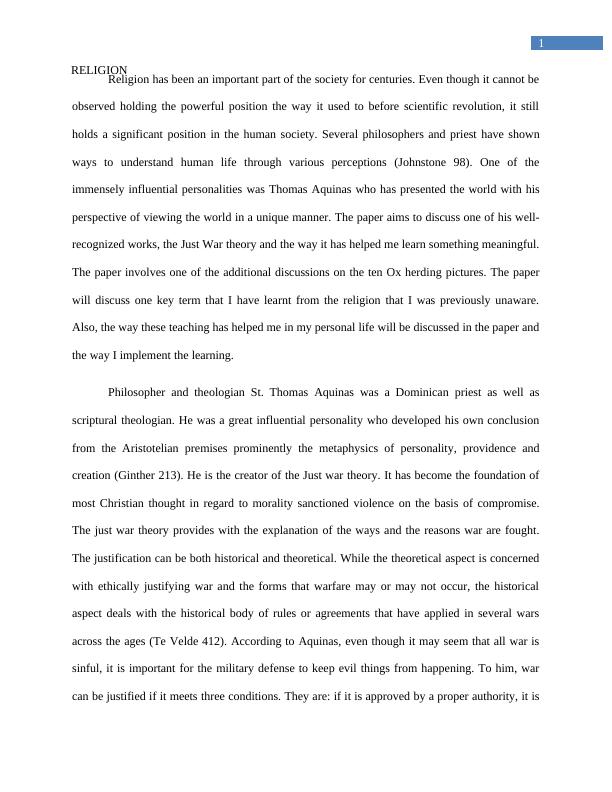 1

RELIGION

Religion has been an important part of the society for centuries. Even though it cannot be observed holding the powerful position the way it used to before scientific revolution, it still holds a significant position in the human society. Several philosophers and priest have shown ways to understand human life through various perceptions (Johnstone 98). One of the immensely influential personalities was Thomas Aquinas who has presented the world with his perspective of viewing the world in a unique manner. The paper aims to discuss one of his well-recognized works, the Just War theory and the way it has helped me learn something meaningful. The paper involves one of the additional discussions on the ten Ox herding pictures. The paper will discuss one key term that I have learnt from the religion that I was previously unaware. Also, the way these teaching has helped me in my personal life will be discussed in the paper and the way I implement the learning.

Philosopher and theologian St. Thomas Aquinas was a Dominican priest as well as scriptural theologian. He was a great influential personality who developed his own conclusion from the Aristotelian premises prominently the metaphysics of personality, providence and creation (Ginther 213). He is the creator of the Just war theory. It has become the foundation of most Christian thought in regard to morality sanctioned violence on the basis of compromise. The just war theory provides with the explanation of the ways and the reasons war are fought. The justification can be both historical and theoretical. While the theoretical aspect is concerned with ethically justifying war and the forms that warfare may or may not occur, the historical aspect deals with the historical body of rules or agreements that have applied in several wars across the ages (Te Velde 412). According to Aquinas, even though it may seem that all war is sinful, it is important for the military defense to keep evil things from happening. To him, war can be justified if it meets three conditions. They are: if it is approved by a proper authority, it is